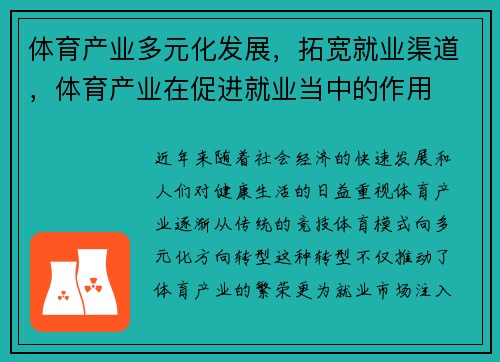 体育产业多元化发展，拓宽就业渠道，体育产业在促进就业当中的作用

近年来随着社会经济的快速发展和人们对健康生活的日益重视体育产业逐渐从传统的竞技体育模式向多元化方向转型这种转型不仅推动了体育产业的繁荣更为就业市场注入